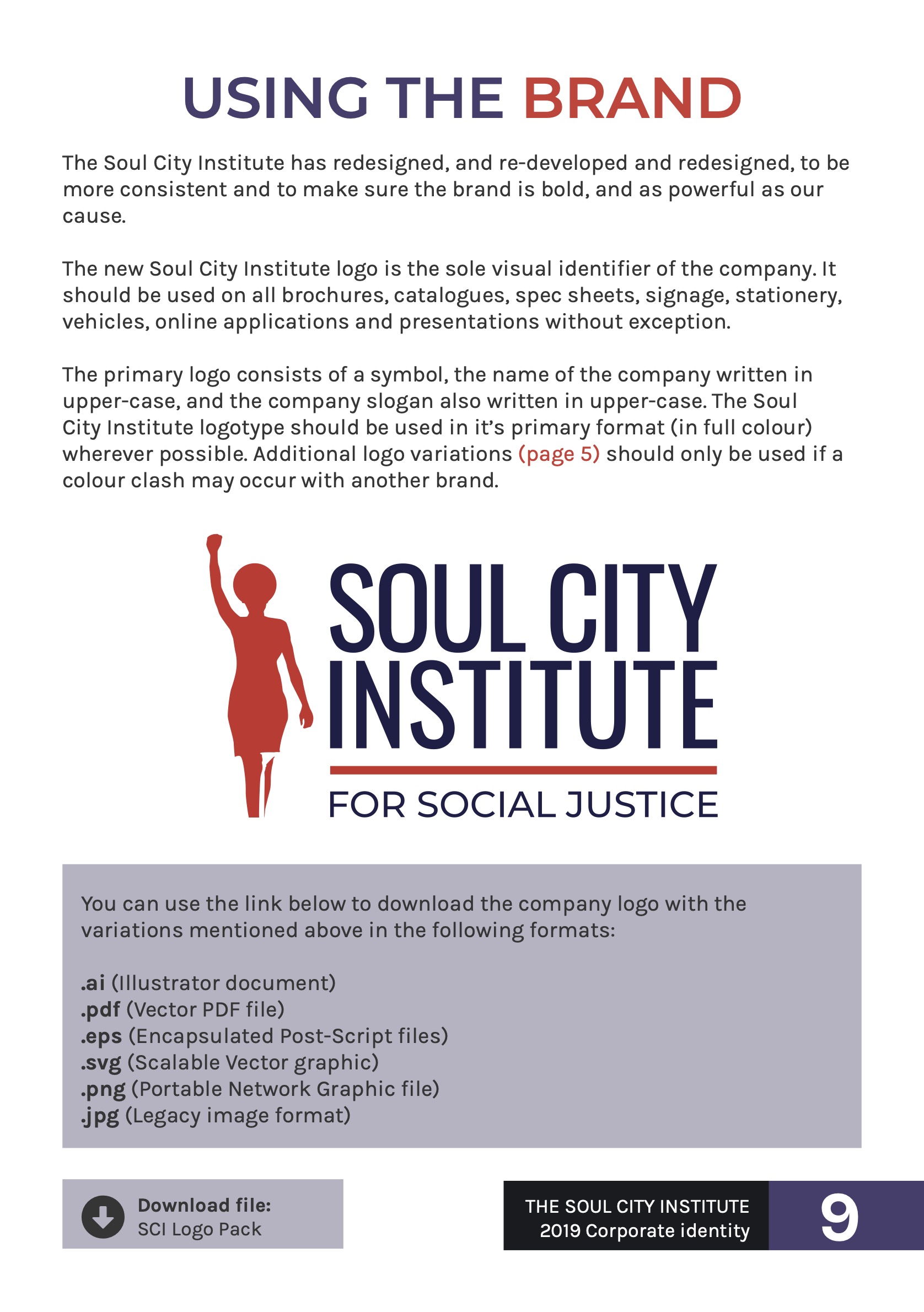 USING THE BRAND

The Soul City Institute has redesigned, and re-developed and redesigned, to be more consistent and to make sure the brand is bold, and as powerful as our cause.

The new Soul City Institute logo is the sole visual identifier of the company. It should be used on all brochures, catalogues, spec sheets, signage, stationery, vehicles, online applications and presentations without exception.

The primary logo consists of a symbol, the name of the company written in upper-case, and the company slogan also written in upper-case. The Soul City Institute logotype should be used in it's primary format (in full colour) wherever possible. Additional logo variations (page 5) should only be used if a colour clash may occur with another brand.

SOUL CITY INSTITUTE
FOR SOCIAL JUSTICE

You can use the link below to download the company logo with the variations mentioned above in the following formats:

.ai (Illustrator document)
.pdf (Vector PDF file)
.eps (Encapsulated Post-Script files)
.svg (Scalable Vector graphic)
.png (Portable Network Graphic file)
.jpg (Legacy image format)

Download file:
SCI Logo Pack

THE SOUL CITY INSTITUTE
2019 Corporate identity

9